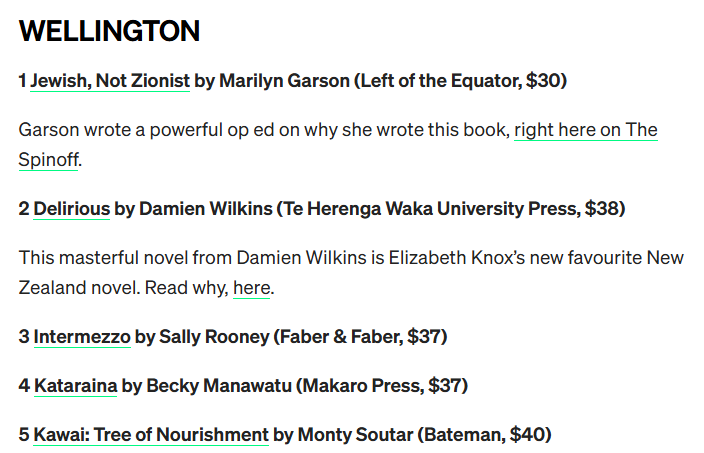 WELLINGTON

1 Jewish, Not Zionist by Marilyn Garson (Left of the Equator, \$30)

Garson wrote a powerful op ed on why she wrote this book, right here on The Spinoff.

2 Delirious by Damien Wilkins (Te Herenga Waka University Press, \$38)

This masterful novel from Damien Wilkins is Elizabeth Knox's new favourite New Zealand novel. Read why, here.

3 Intermezzo by Sally Rooney (Faber & Faber, \$37)

4 Kataraina by Becky Manawatu (Makaro Press, \$37)

5 Kawai: Tree of Nourishment by Monty Soutar (Bateman, \$40)